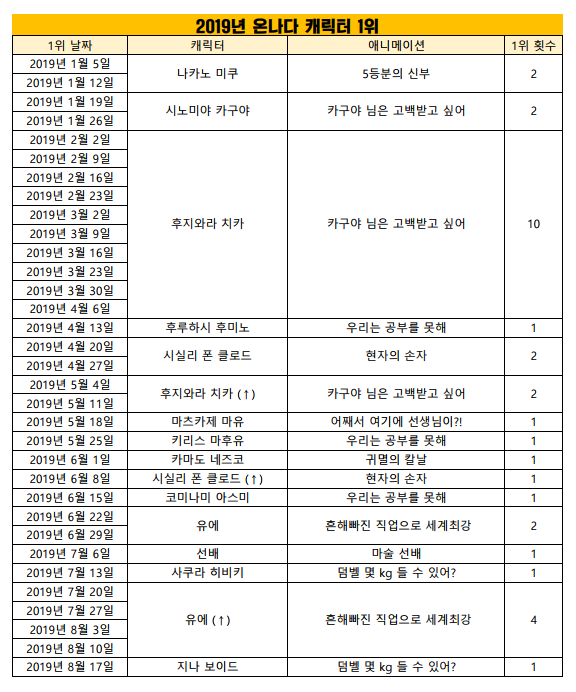 2019년 온나다 캐릭터 1위

| 1위 날짜 | 캐릭터 | 애니메이션 | 1위 횟수 |
|---|---|---|---|
| 2019년 1월 5일 | 나카노 미쿠 | 5등분의 신부 | 2 |
| 2019년 1월 12일 | | | |
| 2019년 1월 19일 | 시노미야 카구야 | 카구야 님은 고백받고 싶어 | 2 |
| 2019년 1월 26일 | | | |
| 2019년 2월 2일 | 후지와라 치카 | 카구야 님은 고백받고 싶어 | 10 |
| 2019년 2월 9일 | | | |
| 2019년 2월 16일 | | | |
| 2019년 2월 23일 | | | |
| 2019년 3월 2일 | | | |
| 2019년 3월 9일 | | | |
| 2019년 3월 16일 | | | |
| 2019년 3월 23일 | | | |
| 2019년 3월 30일 | | | |
| 2019년 4월 6일 | | | |
| 2019년 4월 13일 | 후루하시 후미노 | 우리는 공부를 못해 | 1 |
| 2019년 4월 20일 | 시실리 폰 클로드 | 현자의 손자 | 2 |
| 2019년 4월 27일 | | | |
| 2019년 5월 4일 | 후지와라 치카 (↑) | 카구야 님은 고백받고 싶어 | 2 |
| 2019년 5월 11일 | | | |
| 2019년 5월 18일 | 마츠카제 마유 | 어째서 여기에 선생님이?! | 1 |
| 2019년 5월 25일 | 키리스 마후유 | 우리는 공부를 못해 | 1 |
| 2019년 6월 1일 | 카마도 네즈코 | 귀멸의 칼날 | 1 |
| 2019년 6월 8일 | 시실리 폰 클로드 (↑) | 현자의 손자 | 1 |
| 2019년 6월 15일 | 코미나미 아스미 | 우리는 공부를 못해 | 1 |
| 2019년 6월 22일 | 유에 | 흔해빠진 직업으로 세계최강 | 2 |
| 2019년 6월 29일 | | | |
| 2019년 7월 6일 | 선배 | 마술 선배 | 1 |
| 2019년 7월 13일 | 사쿠라 히비키 | 덤벨 몇 kg 들 수 있어? | 1 |
| 2019년 7월 20일 | 유에 (↑) | 흔해빠진 직업으로 세계최강 | 4 |
| 2019년 7월 27일 | | | |
| 2019년 8월 3일 | | | |
| 2019년 8월 10일 | | | |
| 2019년 8월 17일 | 지나 보이드 | 덤벨 몇 kg 들 수 있어? | 1 |